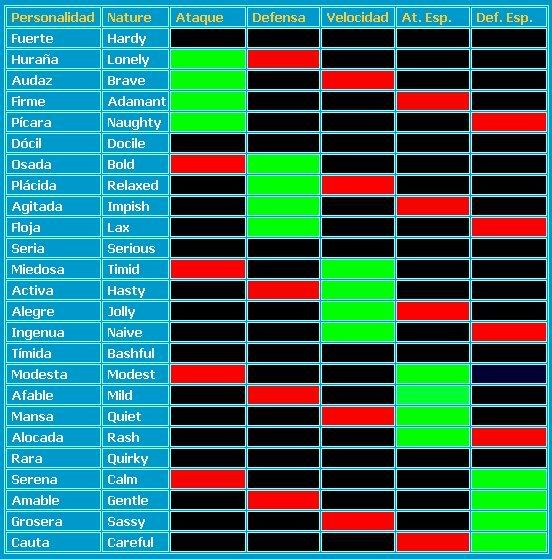 | Personalidad | Nature | Ataque | Defensa | Velocidad | At. Esp. | Def. Esp. |
|---|---|---|---|---|---|---|
| Fuerte | Hardy | | | | | |
| Huraña | Lonely | | | | | |
| Audaz | Brave | | | | | |
| Firme | Adamant | | | | | |
| Pícara | Naughty | | | | | |
| Dócil | Docile | | | | | |
| Osada | Bold | | | | | |
| Plácida | Relaxed | | | | | |
| Agitada | Impish | | | | | |
| Floja | Lax | | | | | |
| Seria | Serious | | | | | |
| Miedosa | Timid | | | | | |
| Activa | Hasty | | | | | |
| Alegre | Jolly | | | | | |
| Ingenua | Naive | | | | | |
| Tímida | Bashful | | | | | |
| Modesta | Modest | | | | | |
| Afable | Mild | | | | | |
| Mansa | Quiet | | | | | |
| Alocada | Rash | | | | | |
| Rara | Quirky | | | | | |
| Serena | Calm | | | | | |
| Amable | Gentle | | | | | |
| Grosera | Sassy | | | | | |
| Cauta | Careful | | | | | |